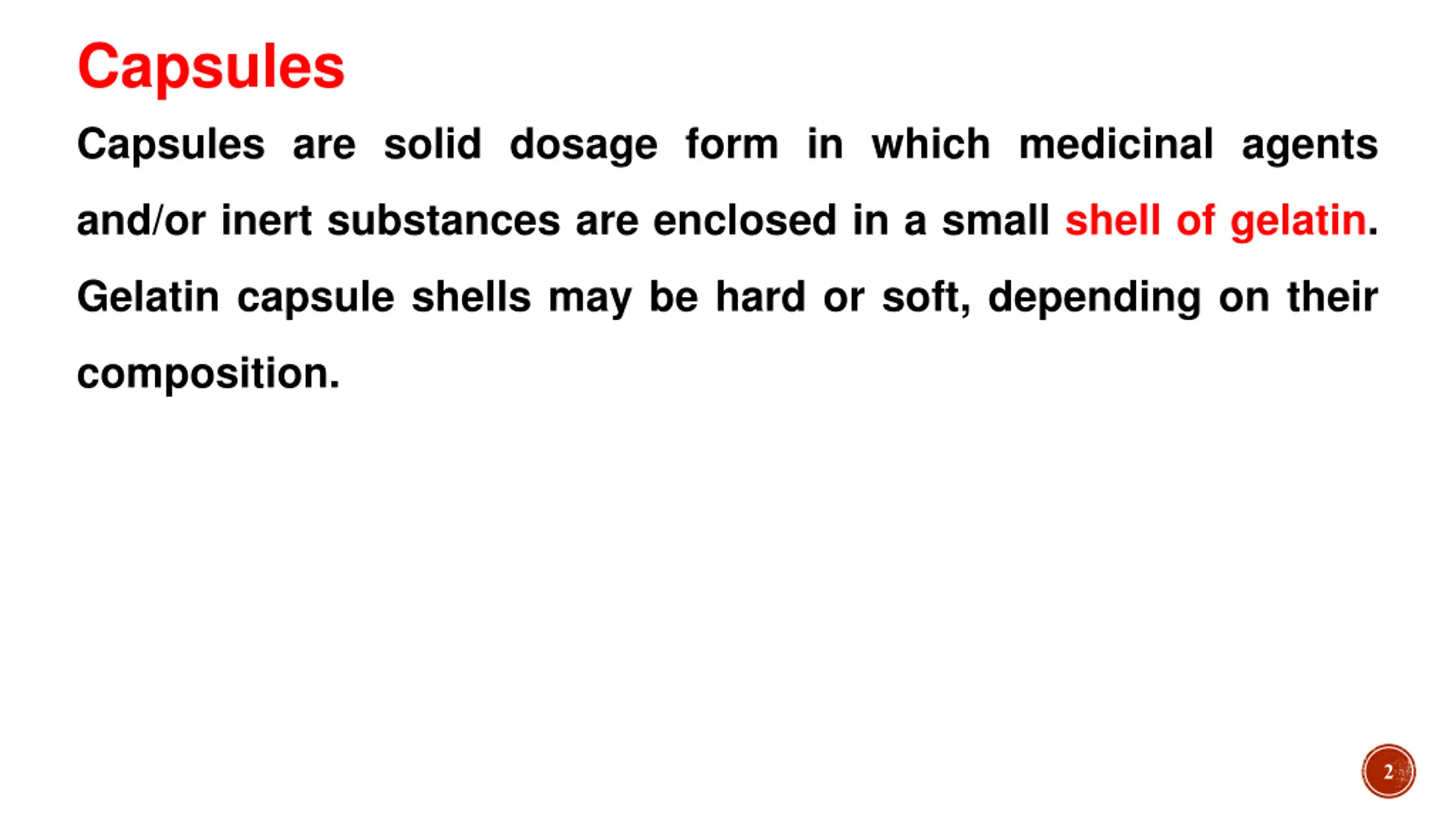 Capsules

Capsules are solid dosage form in which medicinal agents and/or inert substances are enclosed in a small shell of gelatin. Gelatin capsule shells may be hard or soft, depending on their composition.

2